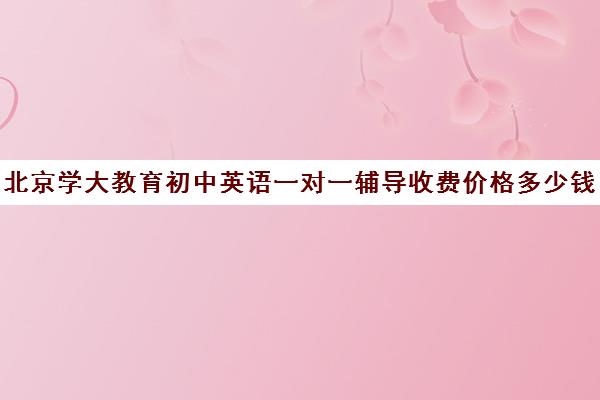 北京学大教育初中英语一对一辅导收费价格多少钱